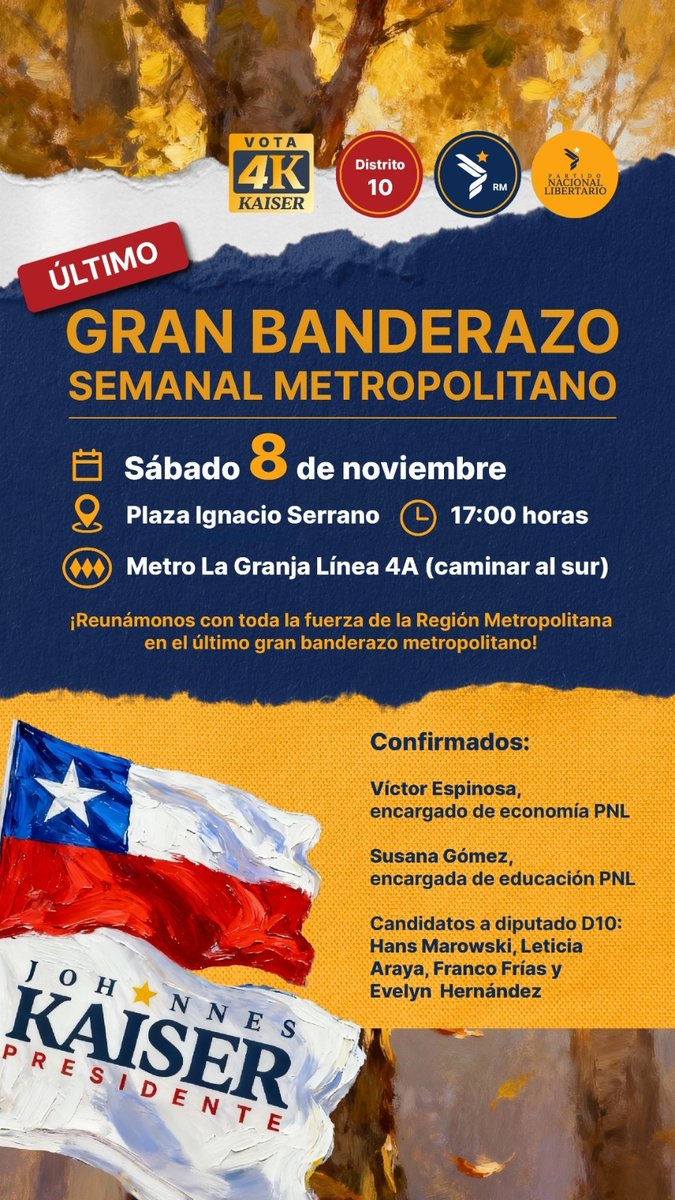 VOTA 4K KAISER

Distrito 10

RM

PARTIDO NACIONAL LIBERTARIO

ÚLTIMO

GRAN BANDERAZO SEMANAL METROPOLITANO

Sábado 8 de noviembre

Plaza Ignacio Serrano

17:00 horas

Metro La Granja Línea 4A (caminar al sur)

¡Reunámonos con toda la fuerza de la Región Metropolitana en el último gran banderazo metropolitano!

Confirmados:

Víctor Espinosa, encargado de economía PNL

Susana Gómez, encargada de educación PNL

Candidatos a diputado D10: Hans Marowski, Leticia Araya, Franco Frías y Evelyn Hernández

JOHANNES KAISER PRESIDENTE